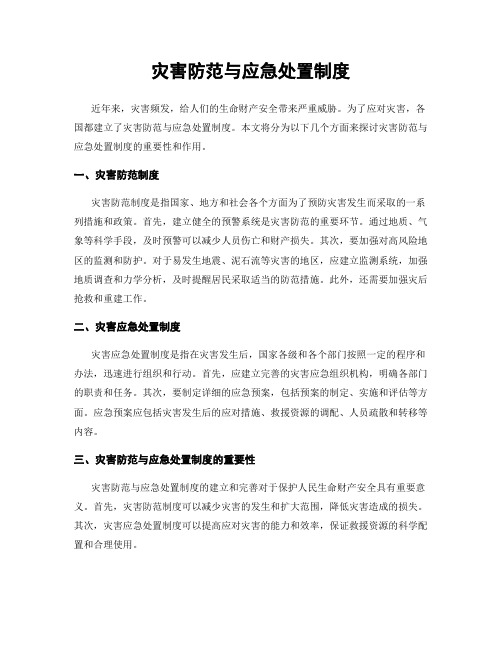 灾害防范与应急处置制度

近年来，灾害频发，给人们的生命财产安全带来严重威胁。为了应对灾害，各国都建立了灾害防范与应急处置制度。本文将分为以下几个方面来探讨灾害防范与应急处置制度的重要性和作用。

一、灾害防范制度

灾害防范制度是指国家、地方和社会各个方面为了预防灾害发生而采取的一系列措施和政策。首先，建立健全的预警系统是灾害防范的重要环节。通过地质、气象等科学手段，及时预警可以减少人员伤亡和财产损失。其次，要加强对高风险地区的监测和防护。对于易发生地震、泥石流等灾害的地区，应建立监测系统，加强地质调查和力学分析，及时提醒居民采取适当的防范措施。此外，还需要加强灾后抢救和重建工作。

二、灾害应急处置制度

灾害应急处置制度是指在灾害发生后，国家各级和各个部门按照一定的程序和办法，迅速进行组织和行动。首先，应建立完善的灾害应急组织机构，明确各部门的职责和任务。其次，要制定详细的应急预案，包括预案的制定、实施和评估等方面。应急预案应包括灾害发生后的应对措施、救援资源的调配、人员疏散和转移等内容。

三、灾害防范与应急处置制度的重要性

灾害防范与应急处置制度的建立和完善对于保护人民生命财产安全具有重要意义。首先，灾害防范制度可以减少灾害的发生和扩大范围，降低灾害造成的损失。其次，灾害应急处置制度可以提高应对灾害的能力和效率，保证救援资源的科学配置和合理使用。